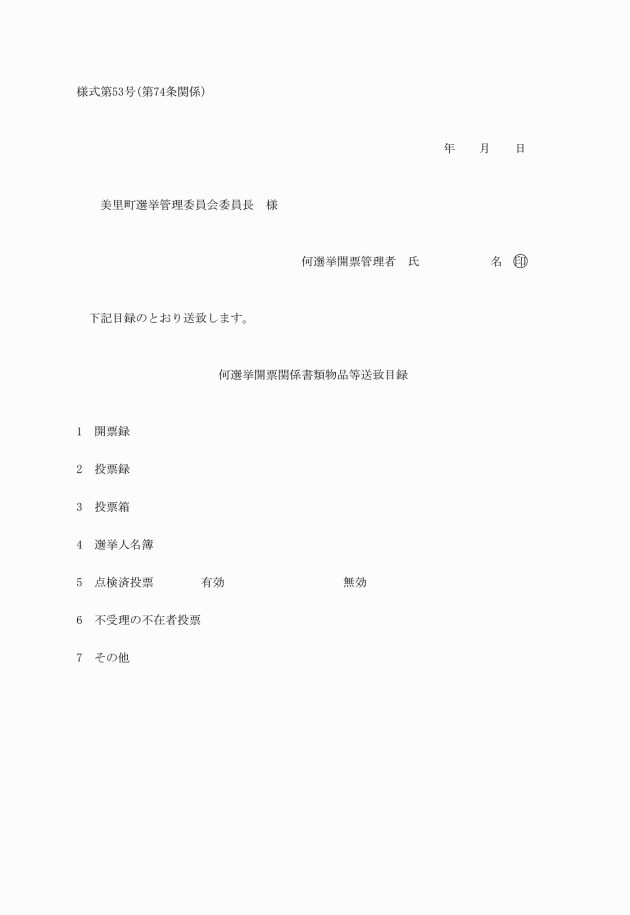 様式第53号(第74条関係)

年　月　日

美里町選挙管理委員会委員長　様

何選挙開票管理者　氏　名　印

下記目録のとおり送致します。

何選挙開票関係書類物品等送致目録

1　開票録

2　投票録

3　投票箱

4　選挙人名簿

5　点検済投票　有効　無効

6　不受理の不在者投票

7　その他